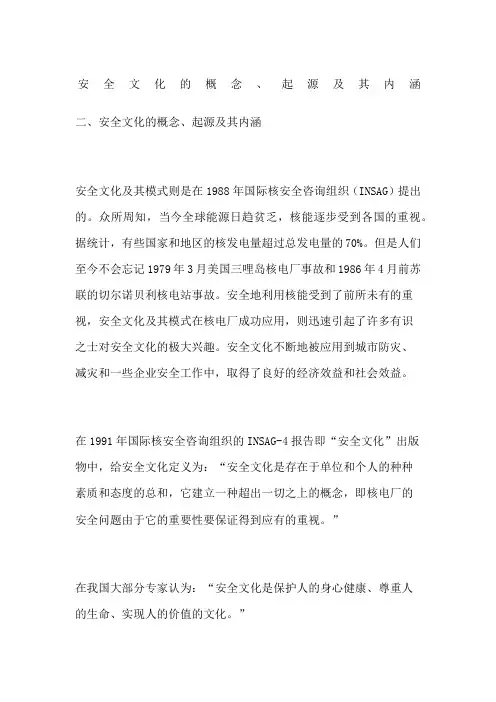 安全文化的概念、起源及其内涵

二、安全文化的概念、起源及其内涵

安全文化及其模式则是在1988年国际核安全咨询组织（INSAG）提出的。众所周知，当今全球能源日趋贫乏，核能逐步受到各国的重视。据统计，有些国家和地区的核发电量超过总发电量的70%。但是人们至今不会忘记1979年3月美国三哩岛核电厂事故和1986年4月前苏联的切尔诺贝利核电站事故。安全地利用核能受到了前所未有的重视，安全文化及其模式在核电厂成功应用，则迅速引起了许多有识之士对安全文化的极大兴趣。安全文化不断地被应用到城市防灾、减灾和一些企业安全工作中，取得了良好的经济效益和社会效益。

在1991年国际核安全咨询组织的INSAG-4报告即“安全文化”出版物中，给安全文化定义为：“安全文化是存在于单位和个人的种种素质和态度的总和，它建立一种超出一切之上的概念，即核电厂的安全问题由于它的重要性要保证得到应有的重视。”

在我国大部分专家认为：“安全文化是保护人的身心健康、尊重人的生命、实现人的价值的文化。”